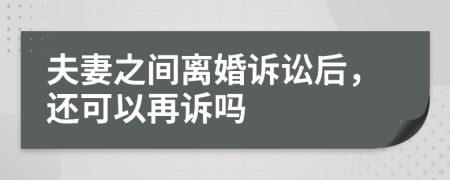 夫妻之间离婚诉讼后，还可以再诉吗